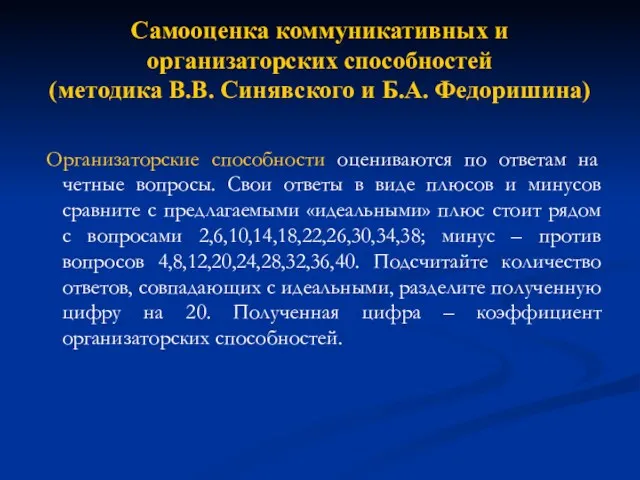 Самооценка коммуникативных и организаторских способностей (методика В.В. Синявского и Б.А. Федоришина)

Организаторские способности оцениваются по ответам на четные вопросы. Свои ответы в виде плюсов и минусов сравните с предлагаемыми «идеальными» плюс стоит рядом с вопросами 2,6,10,14,18,22,26,30,34,38; минус – против вопросов 4,8,12,20,24,28,32,36,40. Подсчитайте количество ответов, совпадающих с идеальными, разделите полученную цифру на 20. Полученная цифра – коэффициент организаторских способностей.